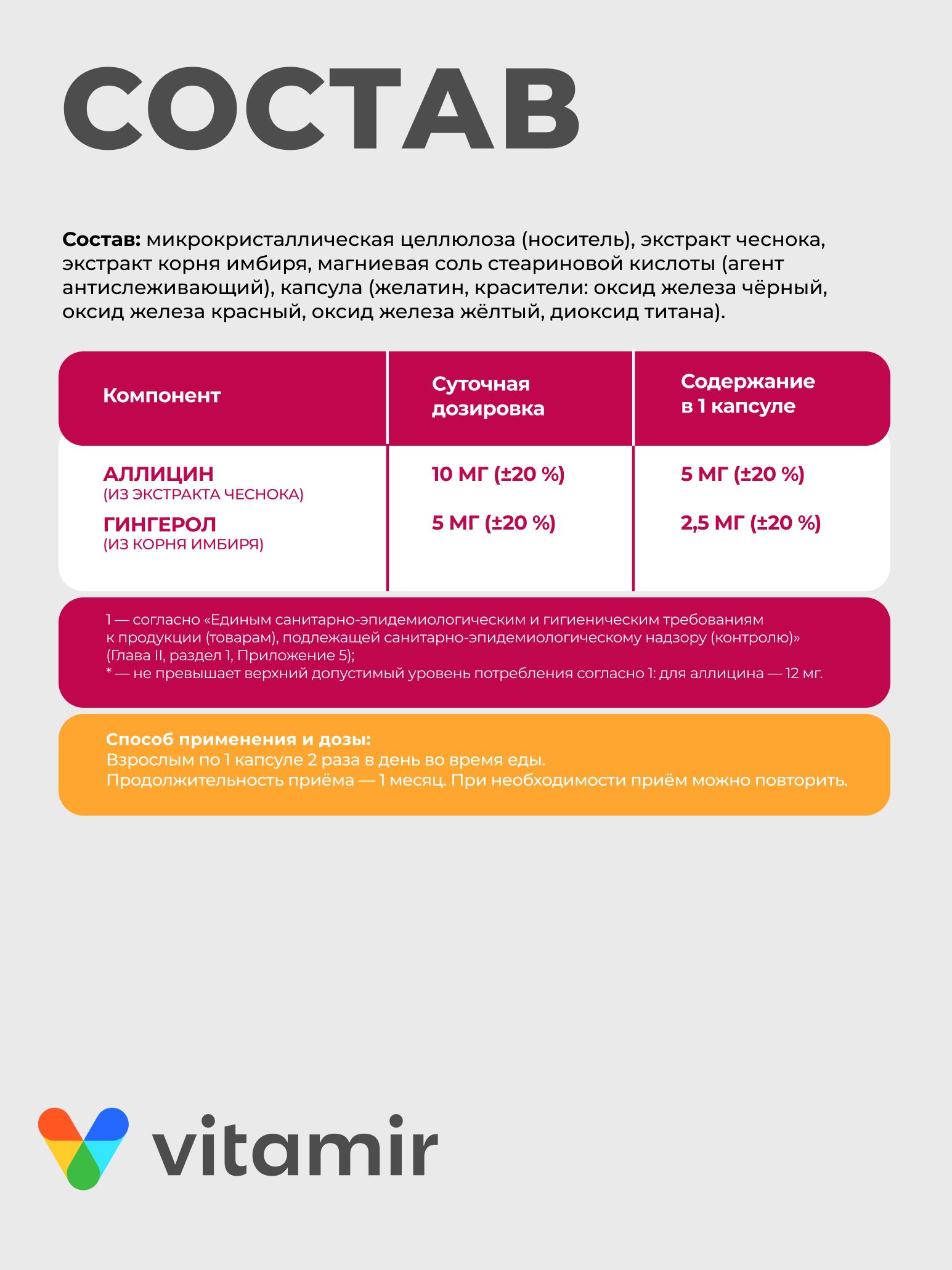 СОСТАВ

Состав: микрокристаллическая целлюлоза (носитель), экстракт чеснока, экстракт корня имбиря, магниевая соль стеариновой кислоты (агент антислеживающий), капсула (желатин, красители: оксид железа чёрный, оксид железа красный, оксид железа жёлтый, диоксид титана).

| Компонент | Суточная дозировка | Содержание в 1 капсуле |
|---|---|---|
| АЛЛИЦИН (ИЗ ЭКСТРАКТА ЧЕСНОКА) | 10 МГ (±20 %) | 5 МГ (±20 %) |
| ГИНГЕРОЛ (ИЗ КОРНЯ ИМБИРЯ) | 5 МГ (±20 %) | 2,5 МГ (±20 %) |

1 — согласно «Единым санитарно-эпидемиологическим и гигиеническим требованиям к продукции (товарам), подлежащей санитарно-эпидемиологическому надзору (контролю)» (Глава II, раздел 1, Приложение 5);
* — не превышает верхний допустимый уровень потребления согласно 1: для аллицина — 12 мг.

Способ применения и дозы:
Взрослым по 1 капсуле 2 раза в день во время еды.
Продолжительность приёма — 1 месяц. При необходимости приём можно повторить.

vitamir